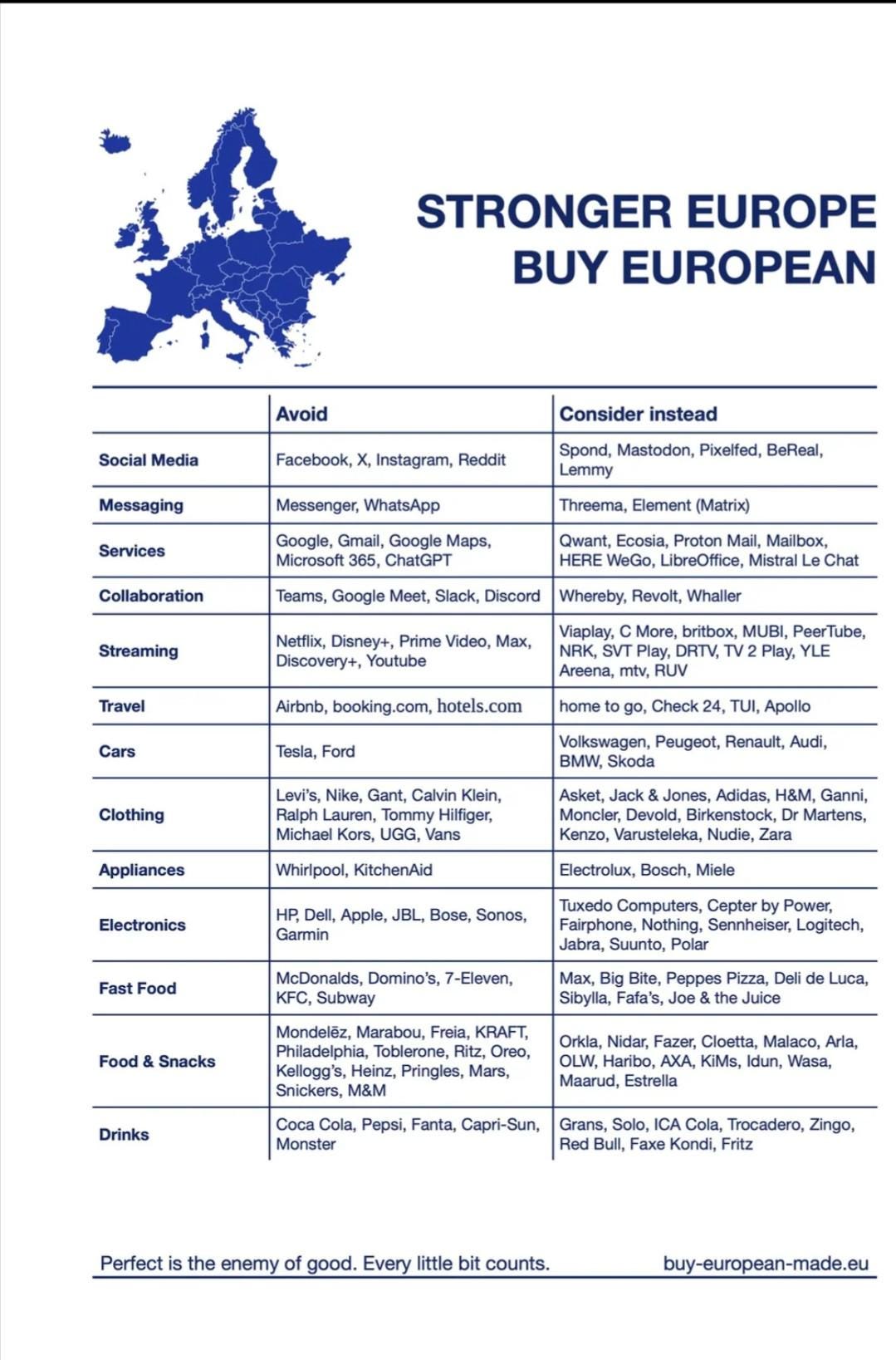 STRONGER EUROPE
BUY EUROPEAN

|  | Avoid | Consider instead |
|---|---|---|
| Social Media | Facebook, X, Instagram, Reddit | Spond, Mastodon, Pixelfed, BeReal, Lemmy |
| Messaging | Messenger, WhatsApp | Threema, Element (Matrix) |
| Services | Google, Gmail, Google Maps, Microsoft 365, ChatGPT | Qwant, Ecosia, Proton Mail, Mailbox, HERE WeGo, LibreOffice, Mistral Le Chat |
| Collaboration | Teams, Google Meet, Slack, Discord | Whereby, Revolt, Whaller |
| Streaming | Netflix, Disney+, Prime Video, Max, Discovery+, Youtube | Viaplay, C More, britbox, MUBI, PeerTube, NRK, SVT Play, DRTV, TV 2 Play, YLE Areena, mtv, RUV |
| Travel | Airbnb, booking.com, hotels.com | home to go, Check 24, TUI, Apollo |
| Cars | Tesla, Ford | Volkswagen, Peugeot, Renault, Audi, BMW, Skoda |
| Clothing | Levi's, Nike, Gant, Calvin Klein, Ralph Lauren, Tommy Hilfiger, Michael Kors, UGG, Vans | Asket, Jack & Jones, Adidas, H&M, Ganni, Moncler, Devold, Birkenstock, Dr Martens, Kenzo, Varusteleka, Nudie, Zara |
| Appliances | Whirlpool, KitchenAid | Electrolux, Bosch, Miele |
| Electronics | HP, Dell, Apple, JBL, Bose, Sonos, Garmin | Tuxedo Computers, Cepter by Power, Fairphone, Nothing, Sennheiser, Logitech, Jabra, Suunto, Polar |
| Fast Food | McDonalds, Domino's, 7-Eleven, KFC, Subway | Max, Big Bite, Peppes Pizza, Deli de Luca, Sibylla, Fafa's, Joe & the Juice |
| Food & Snacks | Mondelēz, Marabou, Freia, KRAFT, Philadelphia, Toblerone, Ritz, Oreo, Kellogg's, Heinz, Pringles, Mars, Snickers, M&M | Orkla, Nidar, Fazer, Cloetta, Malaco, Arla, OLW, Haribo, AXA, KiMs, Idun, Wasa, Maarud, Estrella |
| Drinks | Coca Cola, Pepsi, Fanta, Capri-Sun, Monster | Grans, Solo, ICA Cola, Trocadero, Zingo, Red Bull, Faxe Kondi, Fritz |

Perfect is the enemy of good. Every little bit counts.
buy-european-made.eu